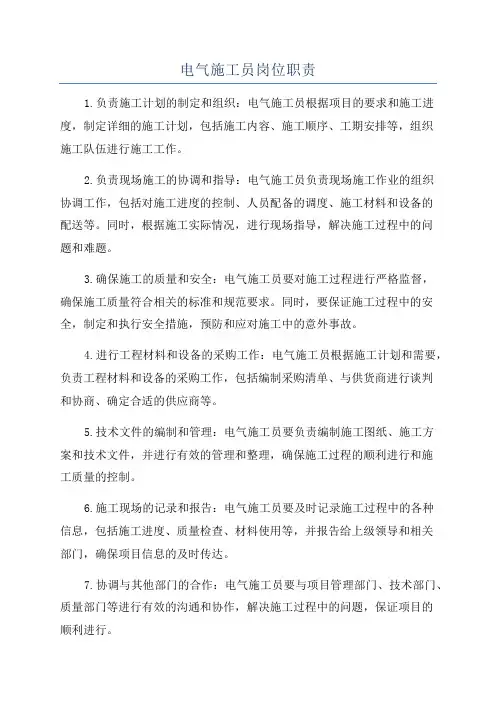 电气施工员岗位职责

1.负责施工计划的制定和组织：电气施工员根据项目的要求和施工进度，制定详细的施工计划，包括施工内容、施工顺序、工期安排等，组织施工队伍进行施工工作。

2.负责现场施工的协调和指导：电气施工员负责现场施工作业的组织协调工作，包括对施工进度的控制、人员配备的调度、施工材料和设备的配送等。同时，根据施工实际情况，进行现场指导，解决施工过程中的问题和难题。

3.确保施工的质量和安全：电气施工员要对施工过程进行严格监督，确保施工质量符合相关的标准和规范要求。同时，要保证施工过程中的安全，制定和执行安全措施，预防和应对施工中的意外事故。

4.进行工程材料和设备的采购工作：电气施工员根据施工计划和需要，负责工程材料和设备的采购工作，包括编制采购清单、与供货商进行谈判和协商、确定合适的供应商等。

5.技术文件的编制和管理：电气施工员要负责编制施工图纸、施工方案和技术文件，并进行有效的管理和整理，确保施工过程的顺利进行和施工质量的控制。

6.施工现场的记录和报告：电气施工员要及时记录施工过程中的各种信息，包括施工进度、质量检查、材料使用等，并报告给上级领导和相关部门，确保项目信息的及时传达。

7.协调与其他部门的合作：电气施工员要与项目管理部门、技术部门、质量部门等进行有效的沟通和协作，解决施工过程中的问题，保证项目的顺利进行。